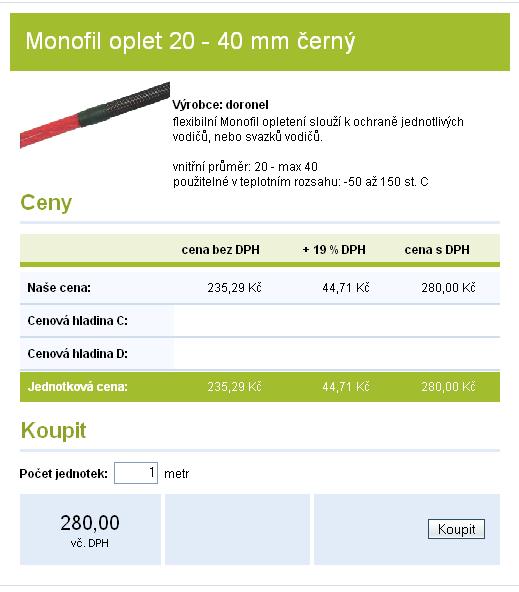 Monofil oplet 20 - 40 mm černý

Výrobce: doronel
flexibilní Monofil opletení slouží k ochraně jednotlivých vodičů, nebo svazků vodičů.

vnitřní průměr: 20 - max 40
použitelné v teplotním rozsahu: -50 až 150 st. C

Ceny

| | cena bez DPH | + 19 % DPH | cena s DPH |
|---|---|---|---|
| Naše cena: | 235,29 Kč | 44,71 Kč | 280,00 Kč |
| Cenová hladina C: | | | |
| Cenová hladina D: | | | |
| Jednotková cena: | 235,29 Kč | 44,71 Kč | 280,00 Kč |

Koupit

Počet jednotek: 1 metr

280,00
vč. DPH

Koupit